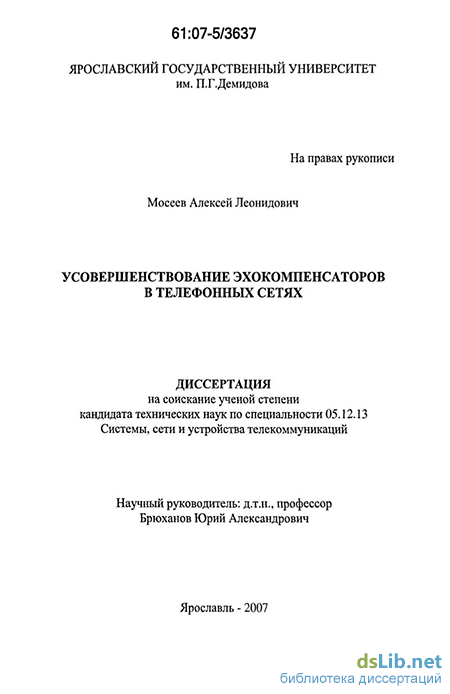 61:07-5/3637

ЯРОСЛАВСКИЙ ГОСУДАРСТВЕННЫЙ УНИВЕРСИТЕТ
им. П.Г.Демидова

На правах рукописи

Мосеев Алексей Леонидович

УСОВЕРШЕНСТВОВАНИЕ ЭХОКОМПЕНСАТОРОВ
В ТЕЛЕФОННЫХ СЕТЯХ

ДИССЕРТАЦИЯ
на соискание ученой степени
кандидата технических наук по специальности 05.12.13
Системы, сети и устройства телекоммуникаций

Научный руководитель: д.т.н., профессор
Брюханов Юрий Александрович

Ярославль - 2007

dsLib.net
библиотека диссертаций